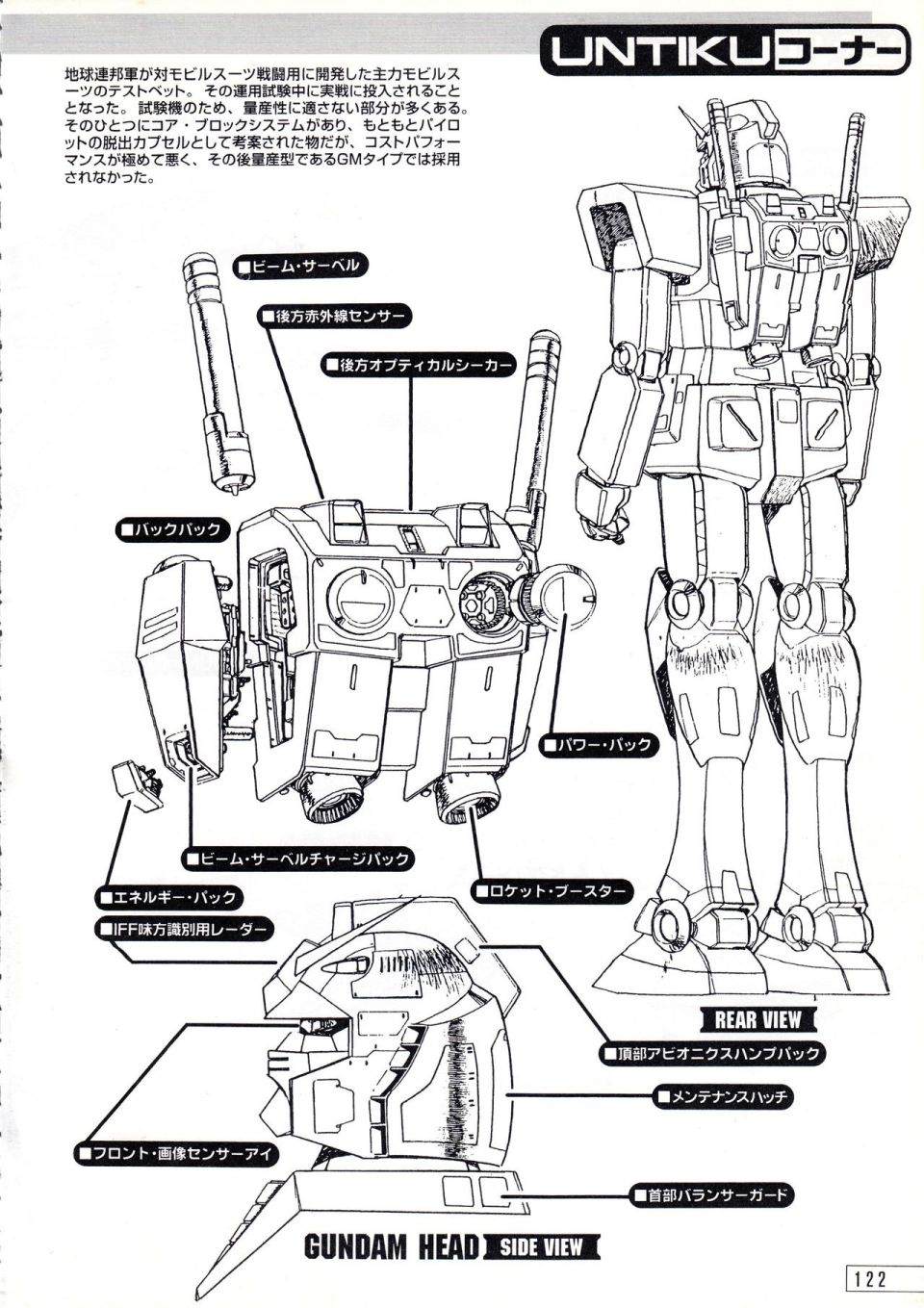 UNTIKUコーナー

地球連邦軍が対モビルスーツ戦闘用に開発した主力モビルスーツのテストベット。その運用試験中に実戦に投入されることとなった。試験機のため、量産性に適さない部分が多くある。そのひとつにコア・ブロックシステムがあり、もともとパイロットの脱出カプセルとして考案された物だが、コストパフォーマンスが極めて悪く、その後量産型であるGMタイプでは採用されなかった。

■ビーム・サーベル
■後方赤外線センサー
■後方オプティカルシーカー
■バックパック
■パワー・パック
■ビーム・サーベルチャージパック
■ロケット・ブースター
■エネルギー・パック
■IFF味方識別用レーダー
REAR VIEW
■頂部アビオニクスハンプパック
■メンテナンスハッチ
■フロント・画像センサーアイ
■首部バランサーガード
GUNDAM HEAD SIDE VIEW
122